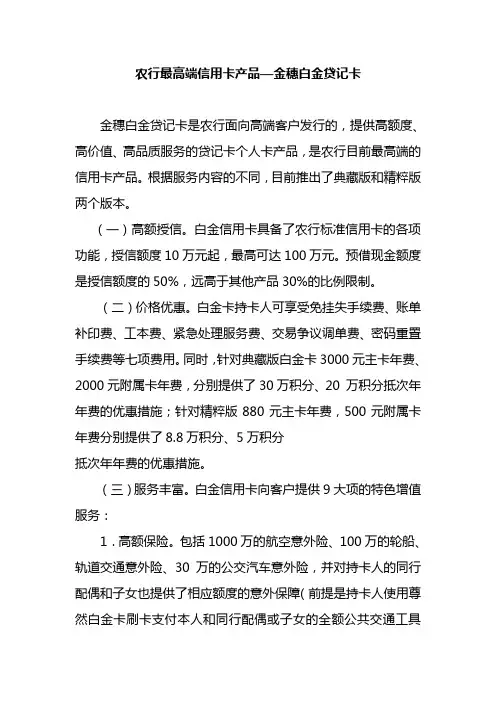 农行最高端信用卡产品—金穗白金贷记卡

金穗白金贷记卡是农行面向高端客户发行的，提供高额度、高价值、高品质服务的贷记卡个人卡产品，是农行目前最高端的信用卡产品。根据服务内容的不同，目前推出了典藏版和精粹版两个版本。

（一）高额授信。白金信用卡具备了农行标准信用卡的各项功能，授信额度 10 万元起，最高可达 100 万元。预借现金额度是授信额度的 50%，远高于其他产品 30%的比例限制。

（二）价格优惠。白金卡持卡人可享受免挂失手续费、账单补印费、工本费、紧急处理服务费、交易争议调单费、密码重置手续费等七项费用。同时，针对典藏版白金卡 3000 元主卡年费、2000 元附属卡年费，分别提供了 30 万积分、20 万积分抵次年年费的优惠措施；针对精粹版 880 元主卡年费，500 元附属卡年费分别提供了 8.8 万积分、5 万积分
抵次年年费的优惠措施。

（三）服务丰富。白金信用卡向客户提供 9 大项的特色增值服务：

1．高额保险。包括 1000 万的航空意外险、100 万的轮船、轨道交通意外险、30 万的公交汽车意外险，并对持卡人的同行配偶和子女也提供了相应额度的意外保障(前提是持卡人使用尊然白金卡刷卡支付本人和同行配偶或子女的全额公共交通工具